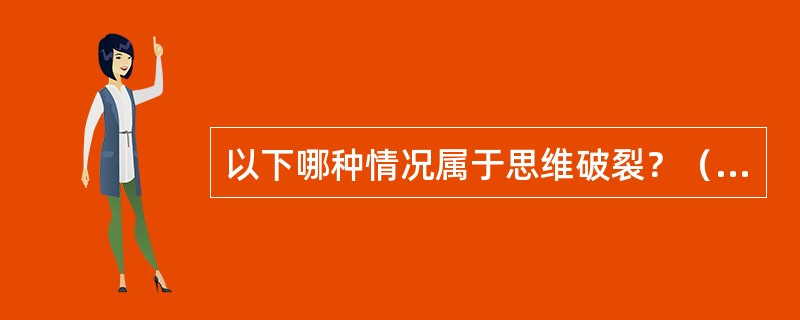 以下哪种情况属于思维破裂？（...